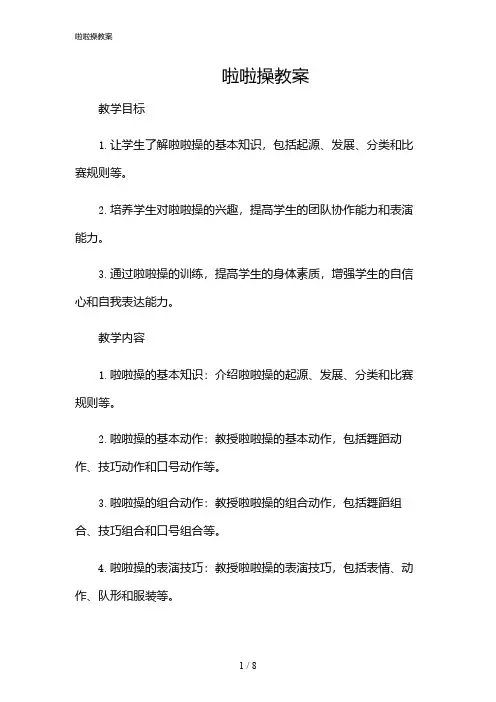 啦啦操教案

啦啦操教案

教学目标

1. 让学生了解啦啦操的基本知识，包括起源、发展、分类和比赛规则等。

2. 培养学生对啦啦操的兴趣，提高学生的团队协作能力和表演能力。

3. 通过啦啦操的训练，提高学生的身体素质，增强学生的自信心和自我表达能力。

教学内容

1. 啦啦操的基本知识：介绍啦啦操的起源、发展、分类和比赛规则等。

2. 啦啦操的基本动作：教授啦啦操的基本动作，包括舞蹈动作、技巧动作和口号动作等。

3. 啦啦操的组合动作：教授啦啦操的组合动作，包括舞蹈组合、技巧组合和口号组合等。

4. 啦啦操的表演技巧：教授啦啦操的表演技巧，包括表情、动作、队形和服装等。

1 / 8